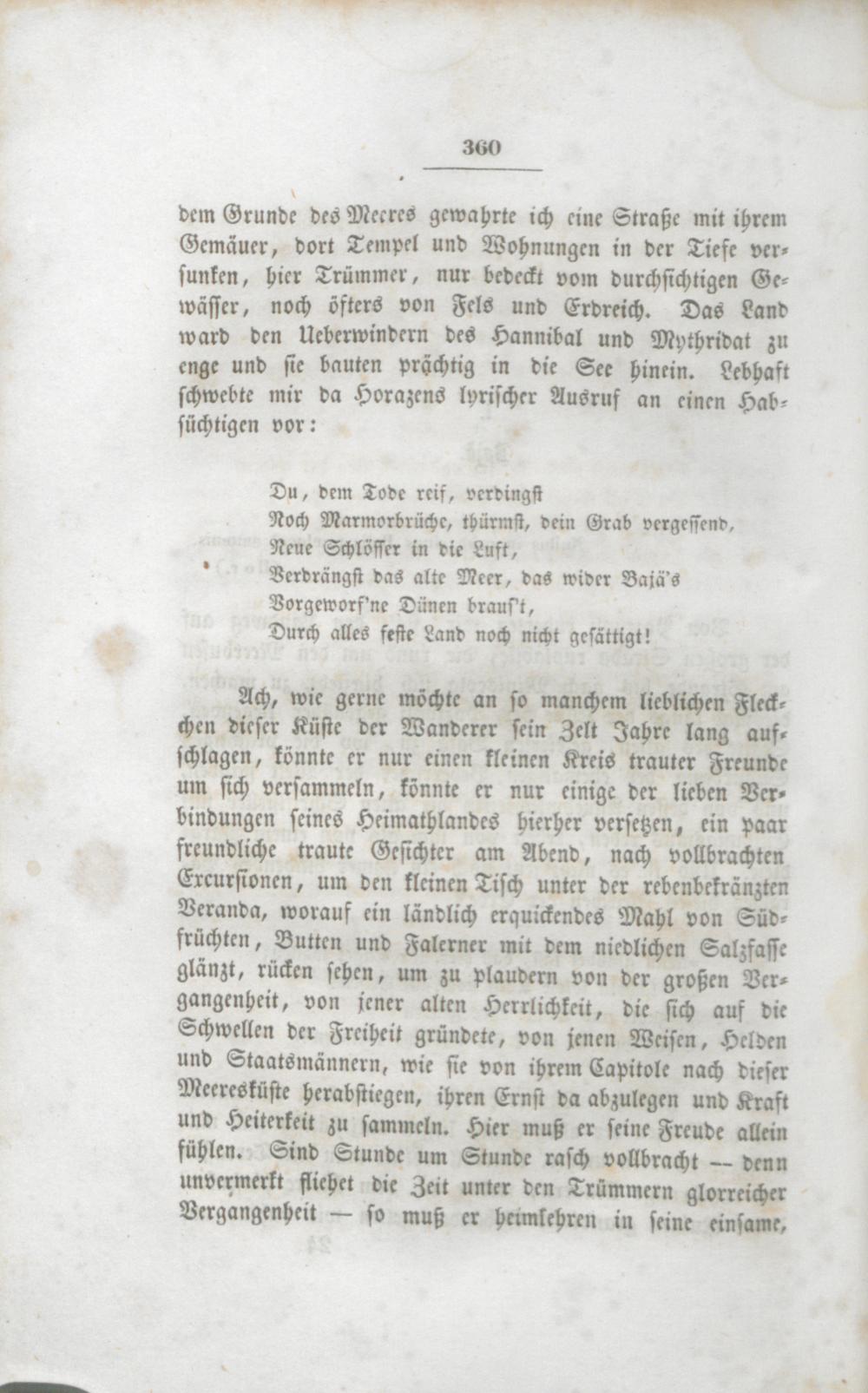 360

dem Grunde des Meeres gewahrte ich eine Straße mit ihrem Gemäuer, dort Tempel und Wohnungen in der Tiefe versunken, hier Trümmer, nur bedeckt vom durchsichtigen Gewässer, noch öfters von Fels und Erdreich. Das Land ward den Ueberwindern des Hannibal und Mythridat zu enge und sie bauten prächtig in die See hinein. Lebhaft schwebte mir da Horazens lyrischer Ausruf an einen Habsüchtigen vor:

Du, dem Tode reif, verdingst
Noch Marmorbrüche, thürmst, dein Grab vergessend,
Neue Schlösser in die Luft,
Verdrängst das alte Meer, das wider Bajä's
Vorgeworf'ne Dünen braus't,
Durch alles feste Land noch nicht gesättigt!

Ach, wie gerne möchte an so manchem lieblichen Fleckchen dieser Küste der Wanderer sein Zelt Jahre lang aufschlagen, könnte er nur einen kleinen Kreis trauter Freunde um sich versammeln, könnte er nur einige der lieben Verbindungen seines Heimathlandes hierher versetzen, ein paar freundliche traute Gesichter am Abend, nach vollbrachten Excursionen, um den kleinen Tisch unter der rebenbekränzten Veranda, worauf ein ländlich erquickendes Mahl von Südfrüchten, Butten und Falerner mit dem niedlichen Salzfasse glänzt, rücken sehen, um zu plaudern von der großen Vergangenheit, von jener alten Herrlichkeit, die sich auf die Schwellen der Freiheit gründete, von jenen Weisen, Helden und Staatsmännern, wie sie von ihrem Capitole nach dieser Meeresküste herabstiegen, ihren Ernst da abzulegen und Kraft und Heiterkeit zu sammeln. Hier muß er seine Freude allein fühlen. Sind Stunde um Stunde rasch vollbracht — denn unvermerkt fliehet die Zeit unter den Trümmern glorreicher Vergangenheit — so muß er heimkehren in seine einsame,